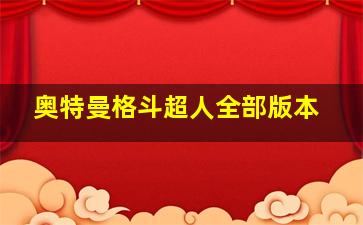 奥特曼格斗超人全部版本